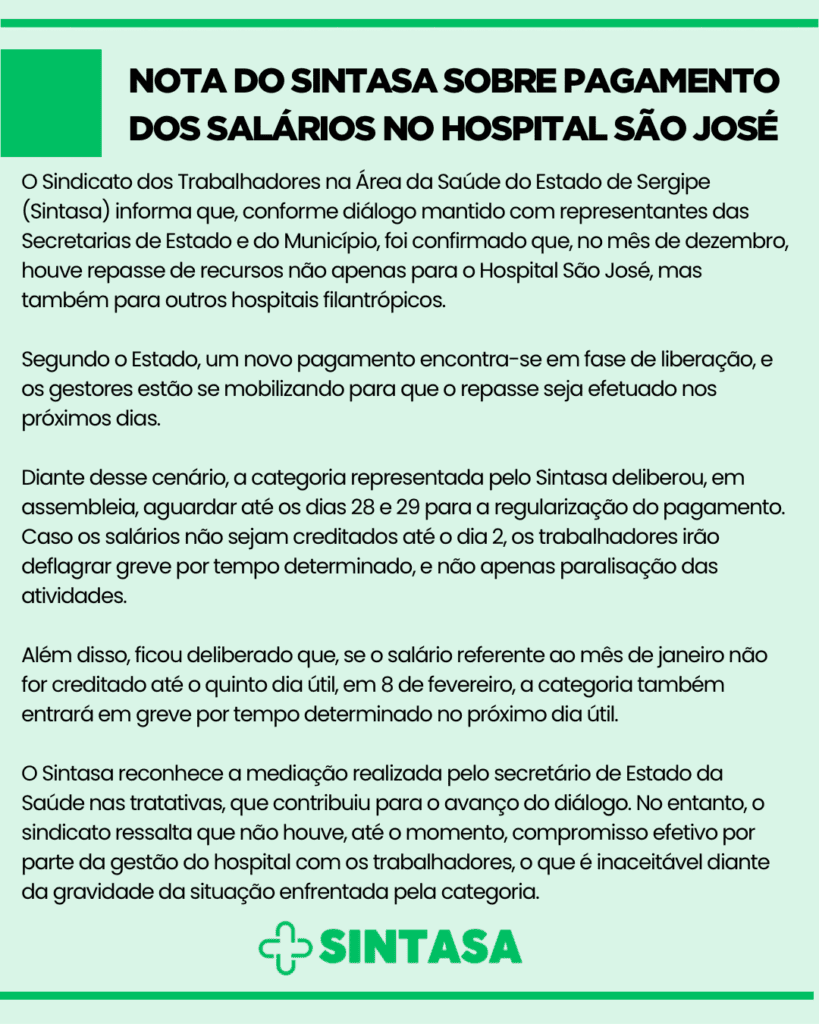 NOTA DO SINTASA SOBRE PAGAMENTO DOS SALÁRIOS NO HOSPITAL SÃO JOSÉ

O Sindicato dos Trabalhadores na Área da Saúde do Estado de Sergipe (Sintasa) informa que, conforme diálogo mantido com representantes das Secretarias de Estado e do Município, foi confirmado que, no mês de dezembro, houve repasse de recursos não apenas para o Hospital São José, mas também para outros hospitais filantrópicos.

Segundo o Estado, um novo pagamento encontra-se em fase de liberação, e os gestores estão se mobilizando para que o repasse seja efetuado nos próximos dias.

Diante desse cenário, a categoria representada pelo Sintasa deliberou, em assembleia, aguardar até os dias 28 e 29 para a regularização do pagamento. Caso os salários não sejam creditados até o dia 2, os trabalhadores irão deflagrar greve por tempo determinado, e não apenas paralisação das atividades.

Além disso, ficou deliberado que, se o salário referente ao mês de janeiro não for creditado até o quinto dia útil, em 8 de fevereiro, a categoria também entrará em greve por tempo determinado no próximo dia útil.

O Sintasa reconhece a mediação realizada pelo secretário de Estado da Saúde nas tratativas, que contribuiu para o avanço do diálogo. No entanto, o sindicato ressalta que não houve, até o momento, compromisso efetivo por parte da gestão do hospital com os trabalhadores, o que é inaceitável diante da gravidade da situação enfrentada pela categoria.

SINTASA